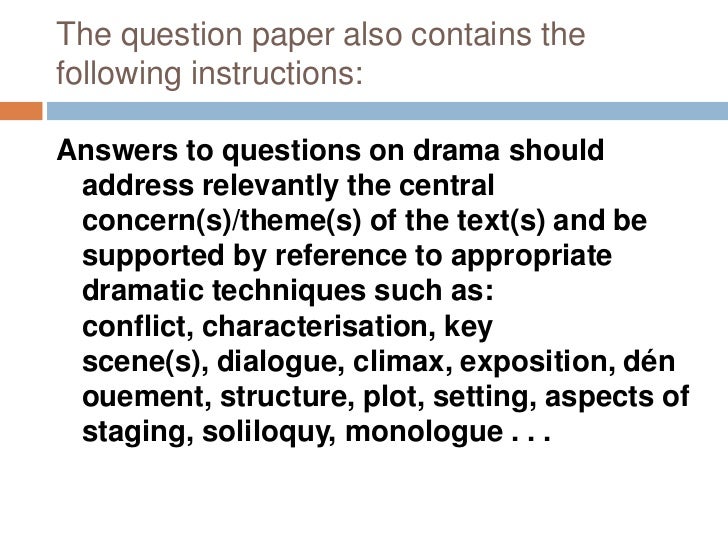 The question paper also contains the following instructions:

Answers to questions on drama should address relevantly the central concern(s)/theme(s) of the text(s) and be supported by reference to appropriate dramatic techniques such as: conflict, characterisation, key scene(s), dialogue, climax, exposition, dén ouement, structure, plot, setting, aspects of staging, soliloquy, monologue . . .